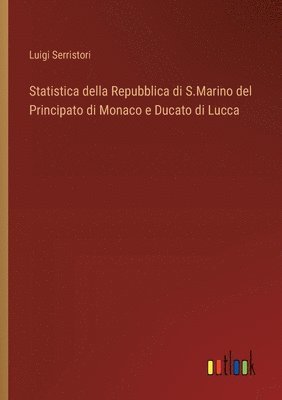 Luigi Serristori

Statistica della Repubblica di S.Marino del Principato di Monaco e Ducato di Lucca

outlook